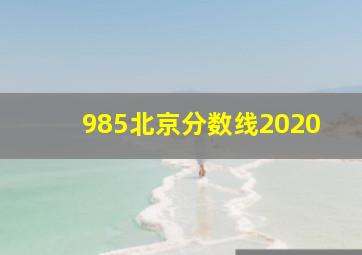 985北京分数线2020